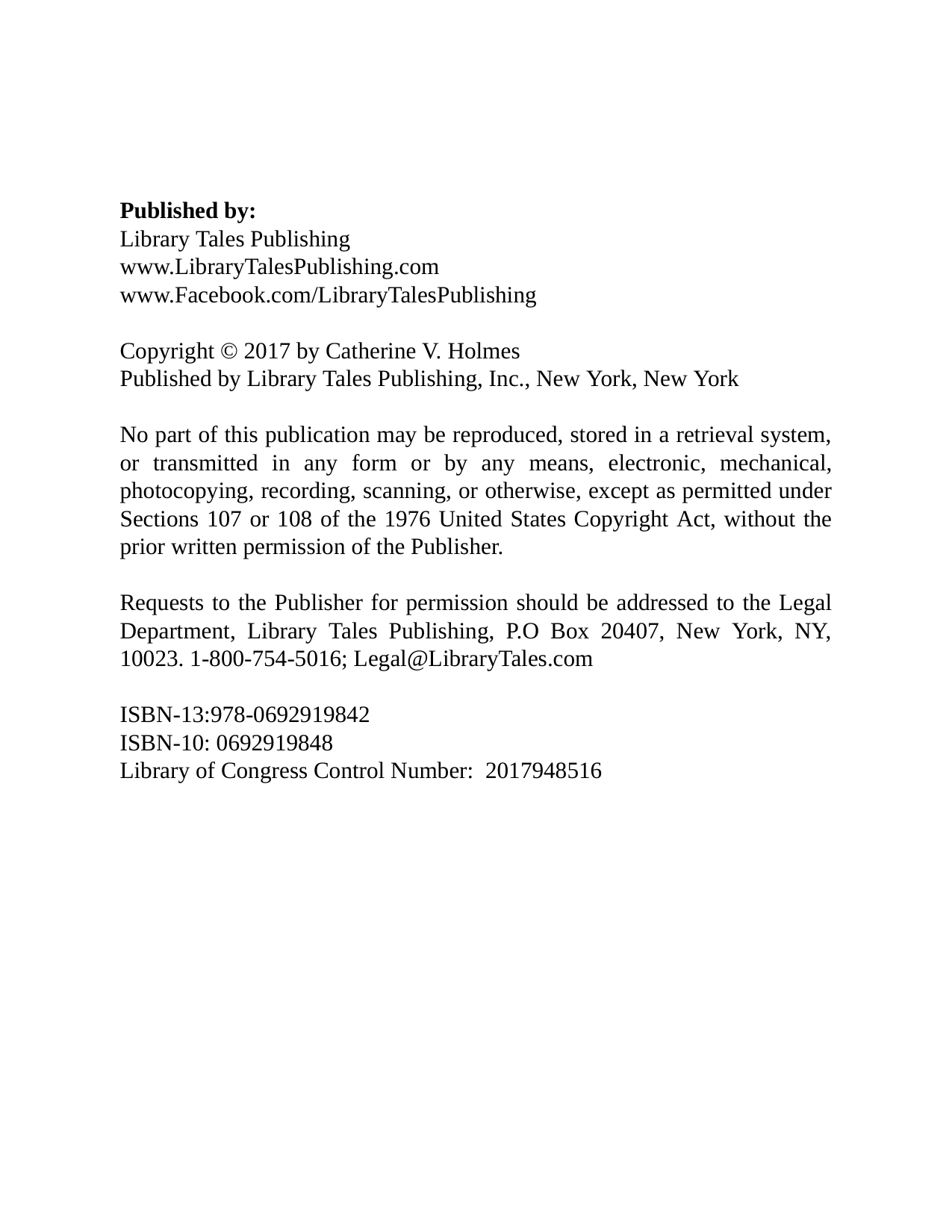 Published by:
Library Tales Publishing
www.LibraryTalesPublishing.com
www.Facebook.com/LibraryTalesPublishing

Copyright © 2017 by Catherine V. Holmes
Published by Library Tales Publishing, Inc., New York, New York

No part of this publication may be reproduced, stored in a retrieval system, or transmitted in any form or by any means, electronic, mechanical, photocopying, recording, scanning, or otherwise, except as permitted under Sections 107 or 108 of the 1976 United States Copyright Act, without the prior written permission of the Publisher.

Requests to the Publisher for permission should be addressed to the Legal Department, Library Tales Publishing, P.O Box 20407, New York, NY, 10023. 1-800-754-5016; Legal@LibraryTales.com

ISBN-13:978-0692919842
ISBN-10: 0692919848
Library of Congress Control Number: 2017948516